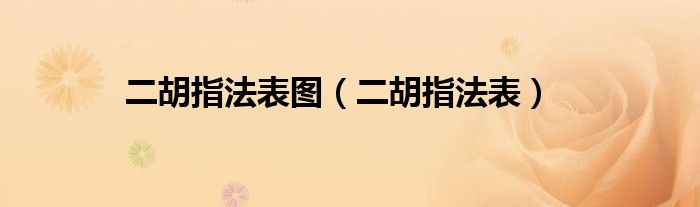 二胡指法表图（二胡指法表）